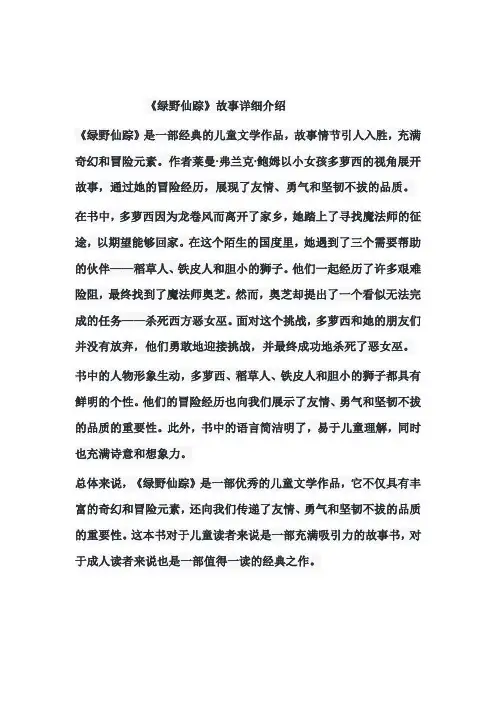 《绿野仙踪》故事详细介绍

《绿野仙踪》是一部经典的儿童文学作品，故事情节引人入胜，充满奇幻和冒险元素。作者莱曼·弗兰克·鲍姆以小女孩多萝西的视角展开故事，通过她的冒险经历，展现了友情、勇气和坚韧不拔的品质。

在书中，多萝西因为龙卷风而离开了家乡，她踏上了寻找魔法师的征途，以期望能够回家。在这个陌生的国度里，她遇到了三个需要帮助的伙伴——稻草人、铁皮人和胆小的狮子。他们一起经历了许多艰难险阻，最终找到了魔法师奥芝。然而，奥芝却提出了一个看似无法完成的任务——杀死西方恶女巫。面对这个挑战，多萝西和她的朋友们并没有放弃，他们勇敢地迎接挑战，并最终成功地杀死了恶女巫。

书中的人物形象生动，多萝西、稻草人、铁皮人和胆小的狮子都具有鲜明的个性。他们的冒险经历也向我们展示了友情、勇气和坚韧不拔的品质的重要性。此外，书中的语言简洁明了，易于儿童理解，同时也充满诗意和想象力。

总体来说，《绿野仙踪》是一部优秀的儿童文学作品，它不仅具有丰富的奇幻和冒险元素，还向我们传递了友情、勇气和坚韧不拔的品质的重要性。这本书对于儿童读者来说是一部充满吸引力的故事书，对于成人读者来说也是一部值得一读的经典之作。